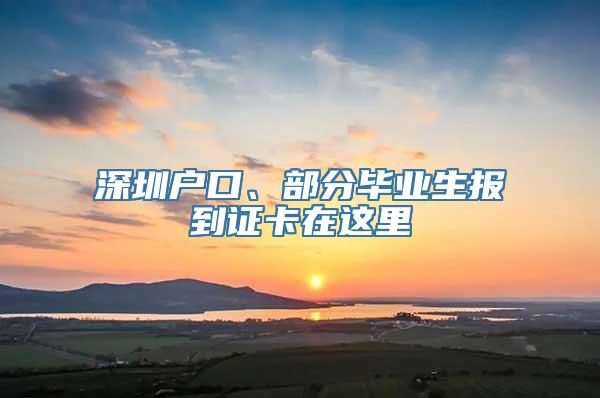 深圳户口、部分毕业生报到证卡在这里